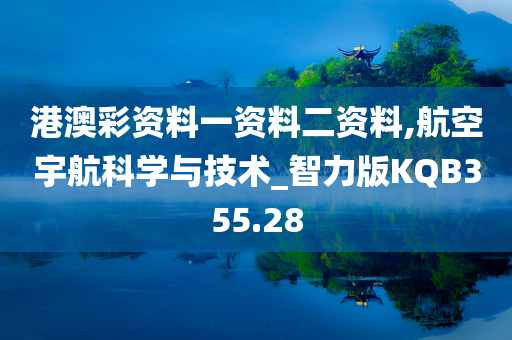 港澳彩资料一资料二资料,航空宇航科学与技术_智力版KQB355.28